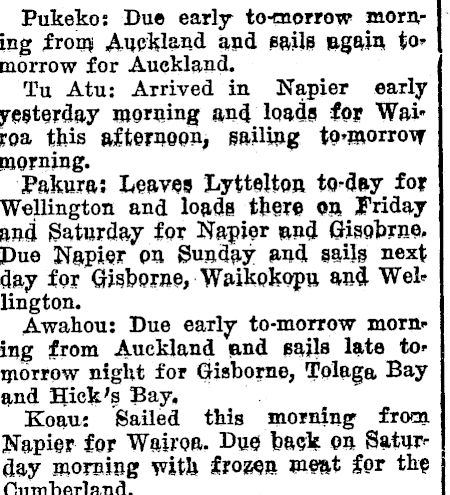 Pukeko: Due early to-morrow morning from Auckland and sails again to-morrow for Auckland.

Tu Atu: Arrived in Napier early yesterday morning and loads for Wairoa this afternoon, sailing to-morrow morning.

Pakura: Leaves Lyttelton to-day for Wellington and loads there on Friday and Saturday for Napier and Gisobrne. Due Napier on Sunday and sails next day for Gisborne, Waikokopu and Wellington.

Awahou: Due early to-morrow morning from Auckland and sails late to-morrow night for Gisborne, Tolaga Bay and Hick's Bay.

Koau: Sailed this morning from Napier for Wairoa. Due back on Saturday morning with frozen meat for the Cumberland.